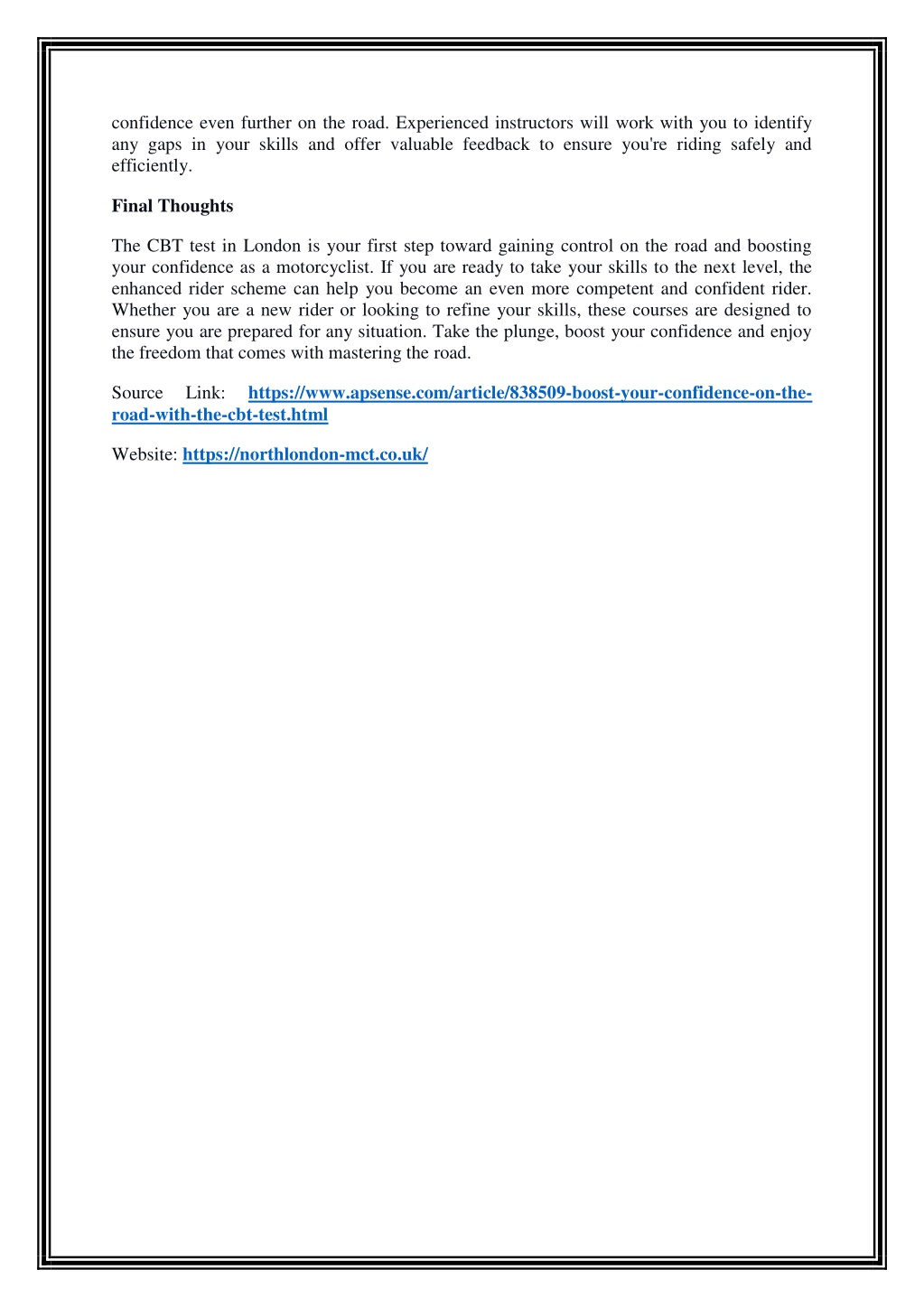 confidence even further on the road. Experienced instructors will work with you to identify any gaps in your skills and offer valuable feedback to ensure you're riding safely and efficiently.

Final Thoughts

The CBT test in London is your first step toward gaining control on the road and boosting your confidence as a motorcyclist. If you are ready to take your skills to the next level, the enhanced rider scheme can help you become an even more competent and confident rider. Whether you are a new rider or looking to refine your skills, these courses are designed to ensure you are prepared for any situation. Take the plunge, boost your confidence and enjoy the freedom that comes with mastering the road.

Source Link: https://www.apsense.com/article/838509-boost-your-confidence-on-the-road-with-the-cbt-test.html

Website: https://northlondon-mct.co.uk/